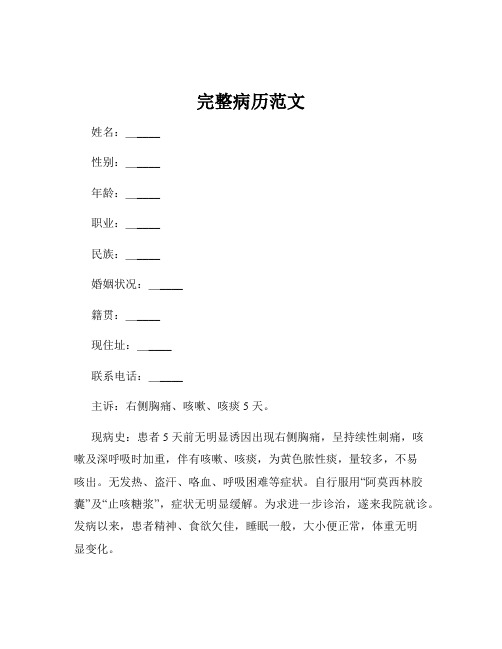 完整病历范文

姓名：______

性别：______

年龄：______

职业：______

民族：______

婚姻状况：______

籍贯：______

现住址：______

联系电话：______

主诉：右侧胸痛、咳嗽、咳痰 5 天。

现病史：患者 5 天前无明显诱因出现右侧胸痛，呈持续性刺痛，咳嗽及深呼吸时加重，伴有咳嗽、咳痰，为黄色脓性痰，量较多，不易咳出。无发热、盗汗、咯血、呼吸困难等症状。自行服用“阿莫西林胶囊”及“止咳糖浆”，症状无明显缓解。为求进一步诊治，遂来我院就诊。发病以来，患者精神、食欲欠佳，睡眠一般，大小便正常，体重无明显变化。